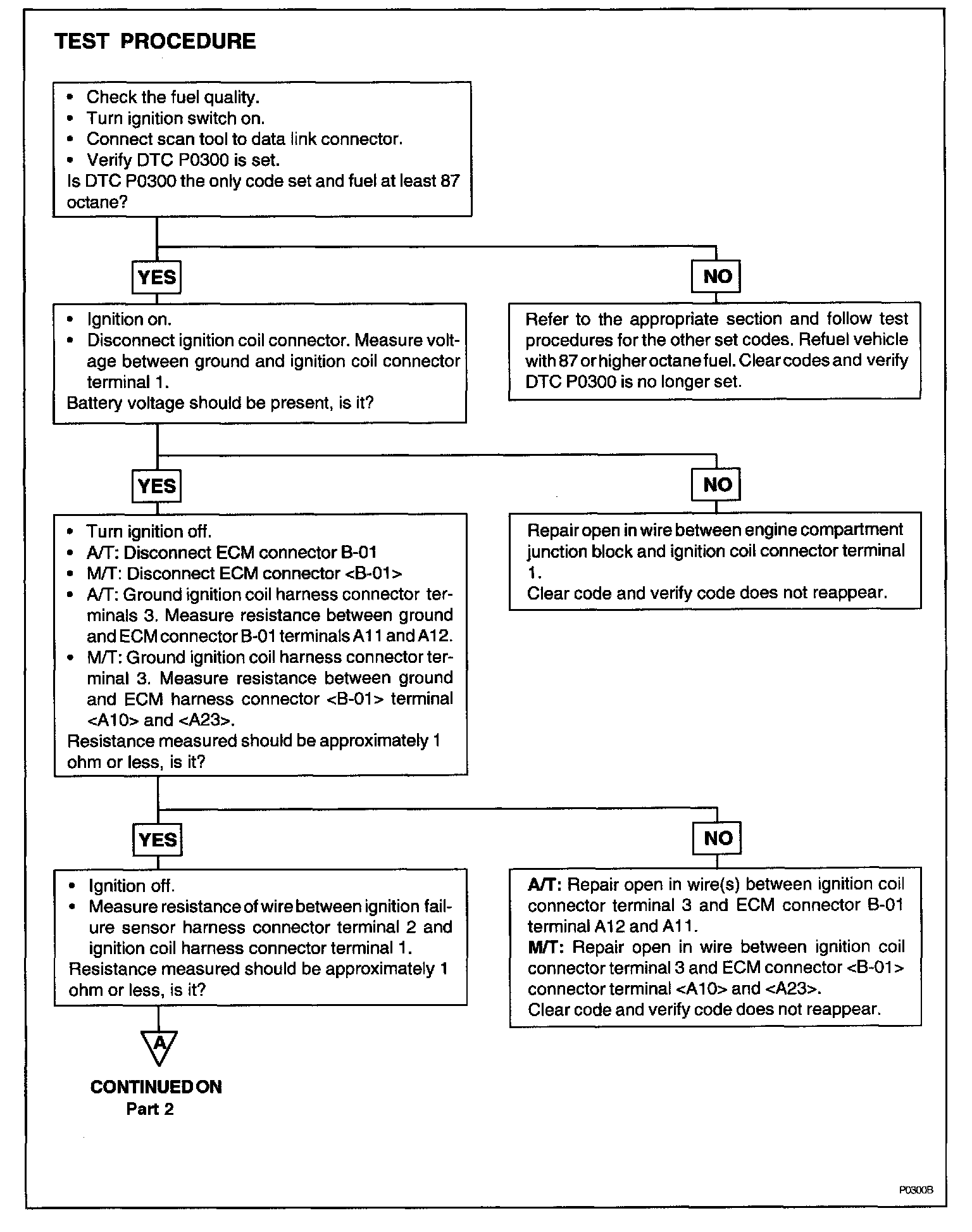 TEST PROCEDURE

• Check the fuel quality.
• Turn ignition switch on.
• Connect scan tool to data link connector.
• Verify DTC P0300 is set.
Is DTC P0300 the only code set and fuel at least 87 octane?

YES

NO

• Ignition on.
• Disconnect ignition coil connector. Measure voltage between ground and ignition coil connector terminal 1.
Battery voltage should be present, is it?

Refer to the appropriate section and follow test procedures for the other set codes. Refuel vehicle with 87 or higher octane fuel. Clear codes and verify DTC P0300 is no longer set.

YES

NO

• Turn ignition off.
• A/T: Disconnect ECM connector B-01
• M/T: Disconnect ECM connector <B-01>
• A/T: Ground ignition coil harness connector terminals 3. Measure resistance between ground and ECM connector B-01 terminals A11 and A12.
• M/T: Ground ignition coil harness connector terminal 3. Measure resistance between ground and ECM harness connector <B-01> terminal <A10> and <A23>.
Resistance measured should be approximately 1 ohm or less, is it?

Repair open in wire between engine compartment junction block and ignition coil connector terminal 1.
Clear code and verify code does not reappear.

YES

NO

• Ignition off.
• Measure resistance of wire between ignition failure sensor harness connector terminal 2 and ignition coil harness connector terminal 1.
Resistance measured should be approximately 1 ohm or less, is it?

A/T: Repair open in wire(s) between ignition coil connector terminal 3 and ECM connector B-01 terminal A12 and A11.
M/T: Repair open in wire between ignition coil connector terminal 3 and ECM connector <B-01> connector terminal <A10> and <A23>.
Clear code and verify code does not reappear.

A

CONTINUED ON
Part 2

P0300B